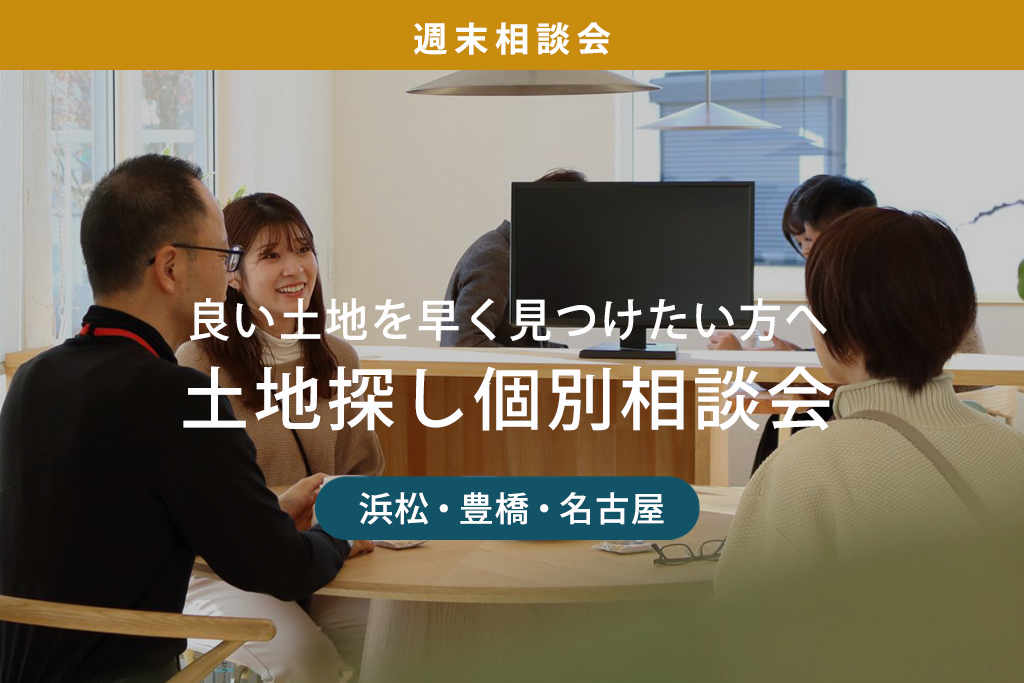 週末相談会

良い土地を早く見つけたい方へ
土地探し個別相談会

浜松・豊橋・名古屋